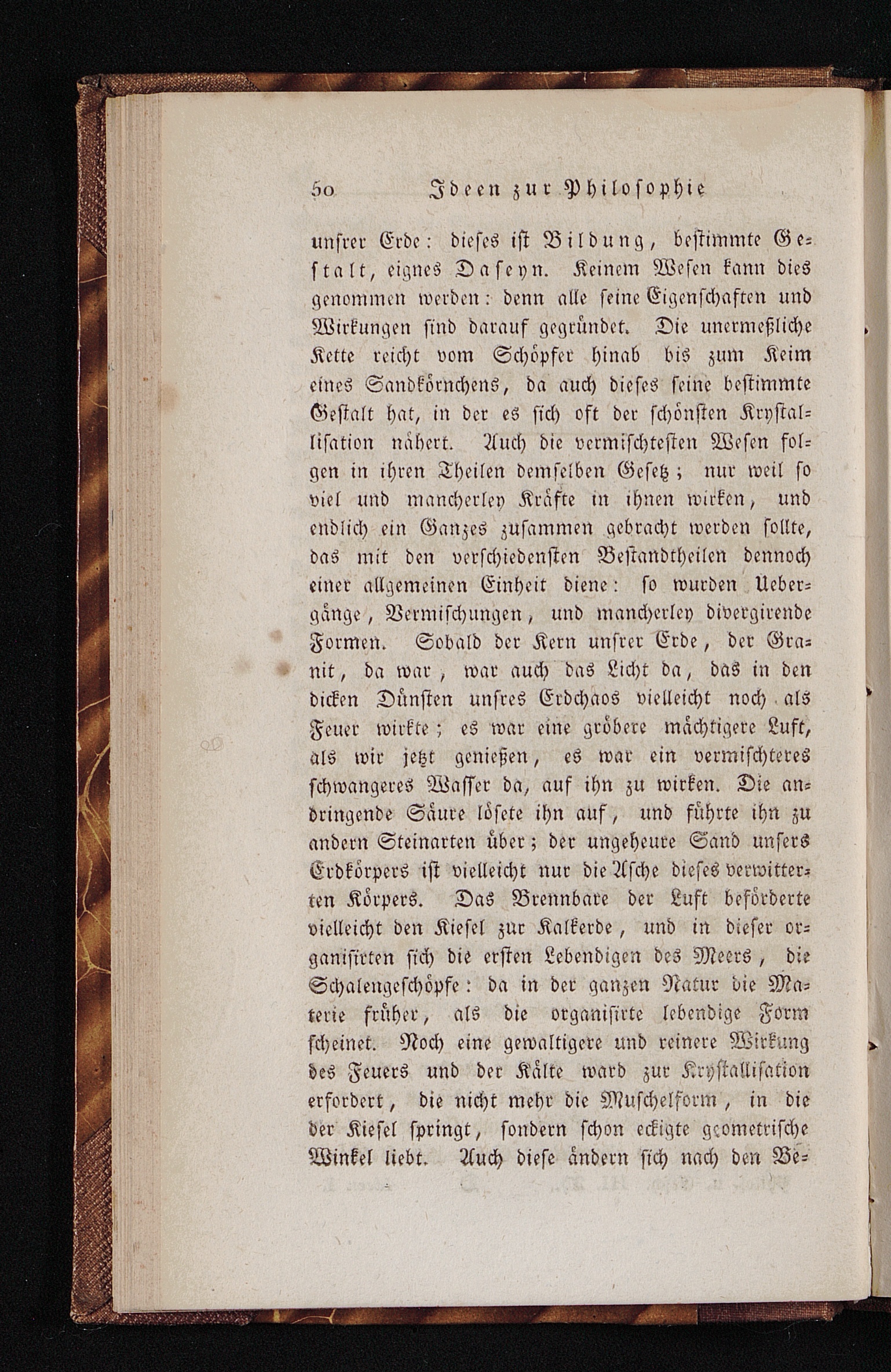 50 Ideen zur Philosophie

unsrer Erde: dieses ist Bildung, bestimmte Gestalt, eignes Daseyn. Keinem Wesen kann dies genommen werden: denn alle seine Eigenschaften und Wirkungen sind darauf gegründet. Die unermeßliche Kette reicht vom Schöpfer hinab bis zum Keim eines Sandkörnchens, da auch dieses seine bestimmte Gestalt hat, in der es sich oft der schönsten Krystallisation nähert. Auch die vermischtesten Wesen folgen in ihren Theilen demselben Gesetz; nur weil so viel und mancherley Kräfte in ihnen wirken, und endlich ein Ganzes zusammen gebracht werden sollte, das mit den verschiedensten Bestandtheilen dennoch einer allgemeinen Einheit diene: so wurden Uebergänge, Vermischungen, und mancherley divergirende Formen. Sobald der Kern unsrer Erde, der Granit, da war, war auch das Licht da, das in den dicken Dünsten unsres Erdchaos vielleicht noch als Feuer wirkte; es war eine gröbere mächtigere Luft, als wir jetzt genießen, es war ein vermischteres schwangeres Wasser da, auf ihn zu wirken. Die andringende Säure lösete ihn auf, und führte ihn zu andern Steinarten über; der ungeheure Sand unsers Erdkörpers ist vielleicht nur die Asche dieses verwitterten Körpers. Das Brennbare der Luft beförderte vielleicht den Kiesel zur Kalkerde, und in dieser organisirten sich die ersten Lebendigen des Meers, die Schalengeschöpfe: da in der ganzen Natur die Materie früher, als die organisirte lebendige Form scheinet. Noch eine gewaltigere und reinere Wirkung des Feuers und der Kälte ward zur Krystallisation erfordert, die nicht mehr die Muschelform, in die der Kiesel springt, sondern schon eckigte geometrische Winkel liebt. Auch diese ändern sich nach den Be-